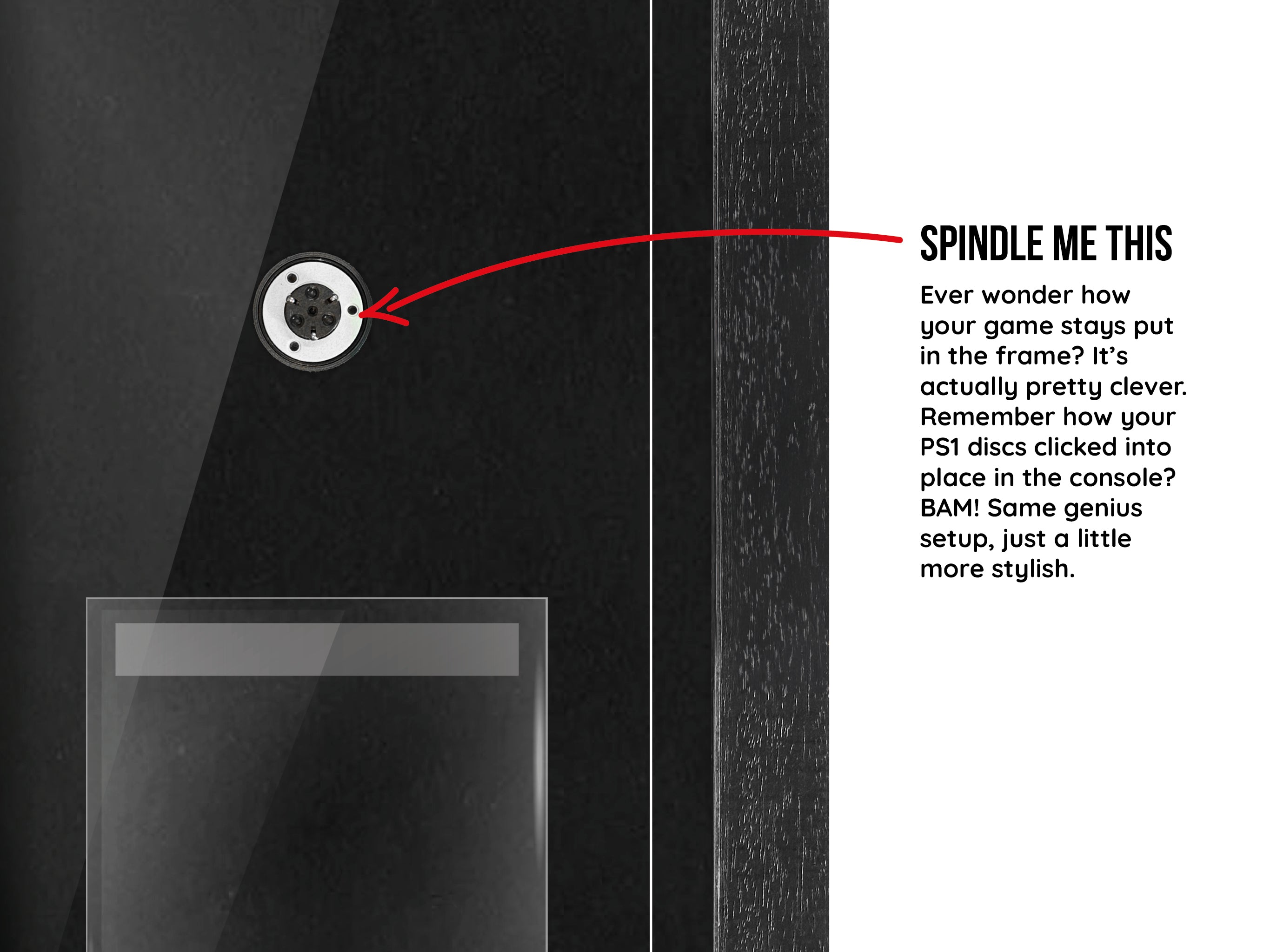 SPINDLE ME THIS

Ever wonder how your game stays put in the frame? It's actually pretty clever. Remember how your PS1 discs clicked into place in the console? BAM! Same genius setup, just a little more stylish.